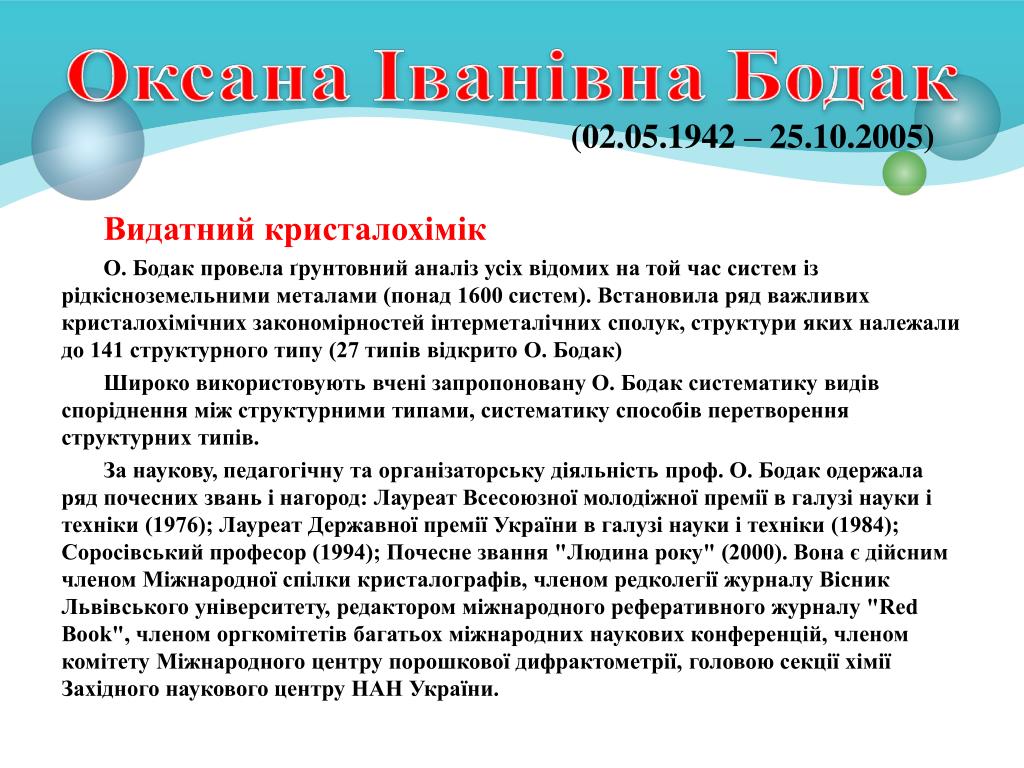 Оксана Іванівна Бодак

(02.05.1942 – 25.10.2005)

Видатний кристалохімік

О. Бодак провела ґрунтовний аналіз усіх відомих на той час систем із рідкісноземельними металами (понад 1600 систем). Встановила ряд важливих кристалохімічних закономірностей інтерметалічних сполук, структури яких належали до 141 структурного типу (27 типів відкрито О. Бодак)

Широко використовують вчені запропоновану О. Бодак систематику видів споріднення між структурними типами, систематику способів перетворення структурних типів.

За наукову, педагогічну та організаторську діяльність проф. О. Бодак одержала ряд почесних звань і нагород: Лауреат Всесоюзної молодіжної премії в галузі науки і техніки (1976); Лауреат Державної премії України в галузі науки і техніки (1984); Соросівський професор (1994); Почесне звання "Людина року" (2000). Вона є дійсним членом Міжнародної спілки кристалографів, членом редколегії журналу Вісник Львівського університету, редактором міжнародного реферативного журналу "Red Book", членом оргкомітетів багатьох міжнародних наукових конференцій, членом комітету Міжнародного центру порошкової дифрактометрії, головою секції хімії Західного наукового центру НАН України.